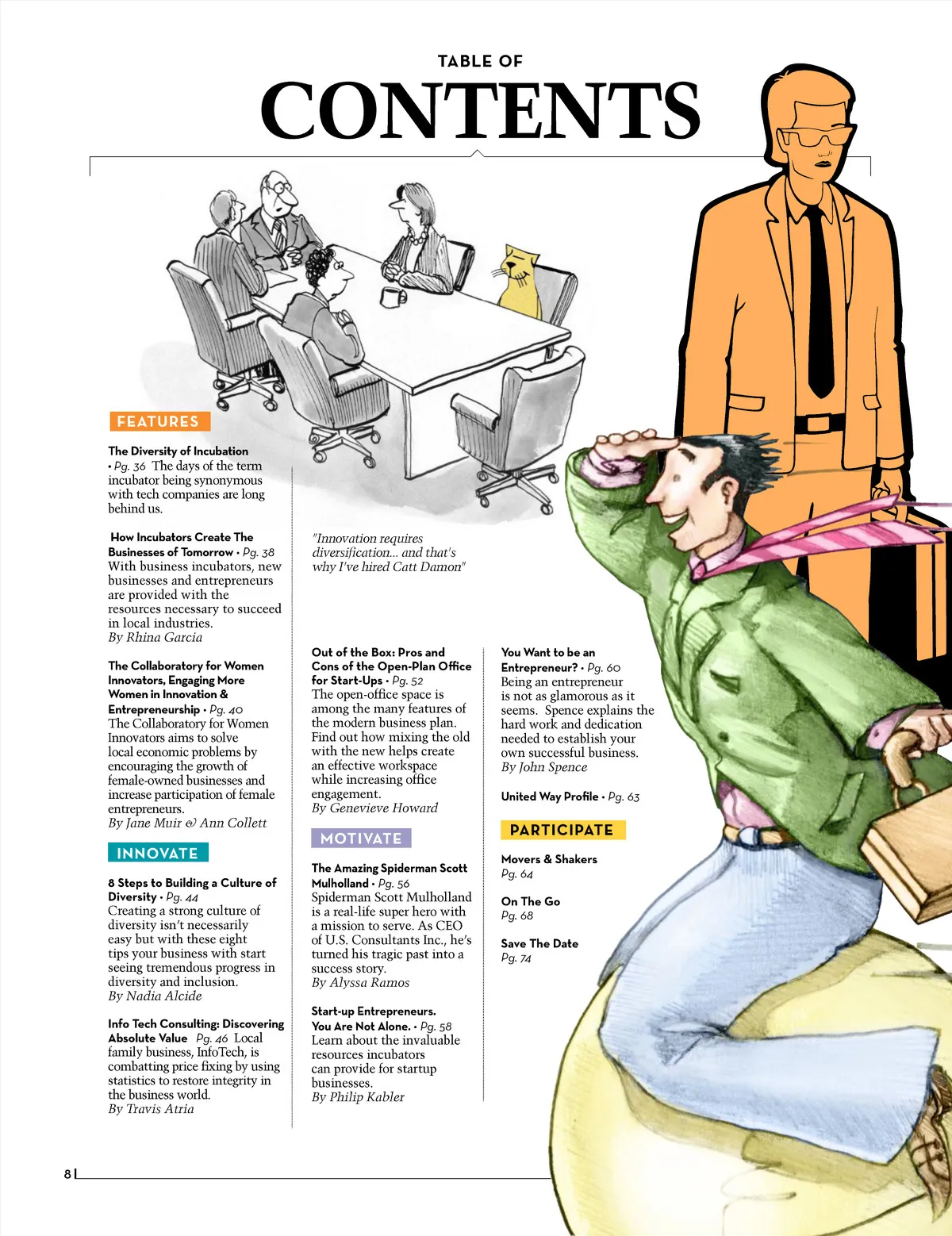 TABLE OF
CONTENTS

FEATURES

The Diversity of Incubation • Pg. 36 The days of the term incubator being synonymous with tech companies are long behind us.

How Incubators Create The Businesses of Tomorrow • Pg. 38 With business incubators, new businesses and entrepreneurs are provided with the resources necessary to succeed in local industries.
By Rhina Garcia

The Collaboratory for Women Innovators, Engaging More Women in Innovation & Entrepreneurship • Pg. 40 The Collaboratory for Women Innovators aims to solve local economic problems by encouraging the growth of female-owned businesses and increase participation of female entrepreneurs.
By Jane Muir & Ann Collett

INNOVATE

8 Steps to Building a Culture of Diversity • Pg. 44 Creating a strong culture of diversity isn't necessarily easy but with these eight tips your business with start seeing tremendous progress in diversity and inclusion.
By Nadia Alcide

Info Tech Consulting: Discovering Absolute Value Pg. 46 Local family business, InfoTech, is combatting price fixing by using statistics to restore integrity in the business world.
By Travis Atria

"Innovation requires diversification... and that's why I've hired Catt Damon"

Out of the Box: Pros and Cons of the Open-Plan Office for Start-Ups • Pg. 52 The open-office space is among the many features of the modern business plan. Find out how mixing the old with the new helps create an effective workspace while increasing office engagement.
By Genevieve Howard

MOTIVATE

The Amazing Spiderman Scott Mulholland • Pg. 56 Spiderman Scott Mulholland is a real-life super hero with a mission to serve. As CEO of U.S. Consultants Inc., he's turned his tragic past into a success story.
By Alyssa Ramos

Start-up Entrepreneurs. You Are Not Alone. • Pg. 58 Learn about the invaluable resources incubators can provide for startup businesses.
By Philip Kabler

You Want to be an Entrepreneur? • Pg. 60 Being an entrepreneur is not as glamorous as it seems. Spence explains the hard work and dedication needed to establish your own successful business.
By John Spence

United Way Profile • Pg. 63

PARTICIPATE

Movers & Shakers
Pg. 64

On The Go
Pg. 68

Save The Date
Pg. 74

8